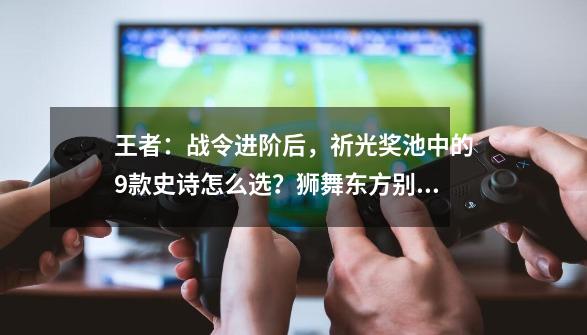 王者：战令进阶后，祈光奖池中的9款史诗怎么选？狮舞东方别...